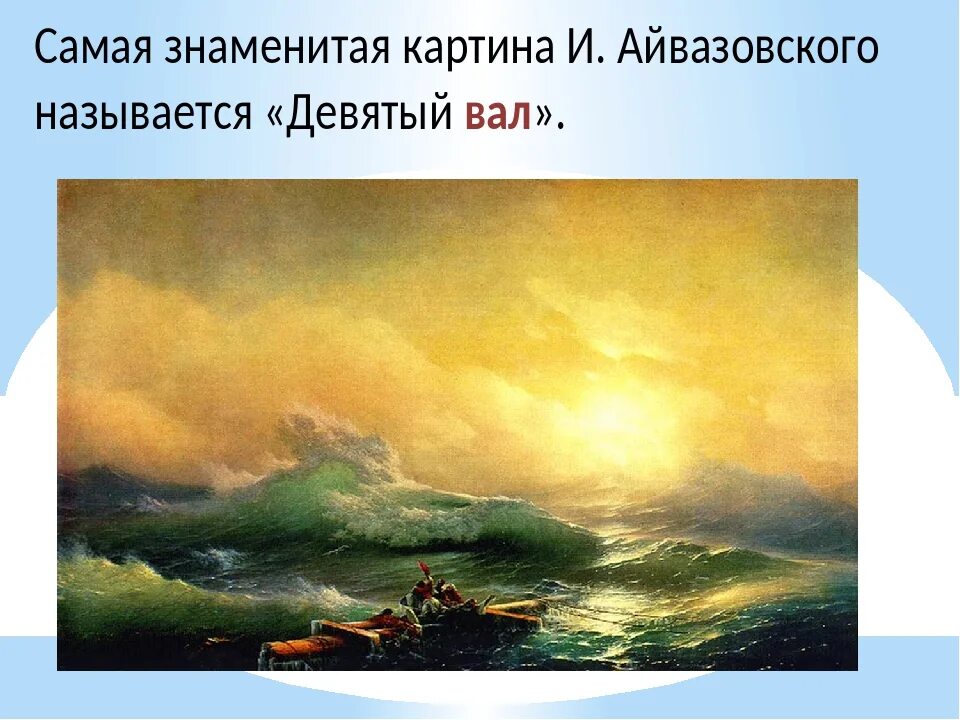 Самая знаменитая картина И. Айвазовского называется «Девятый вал».